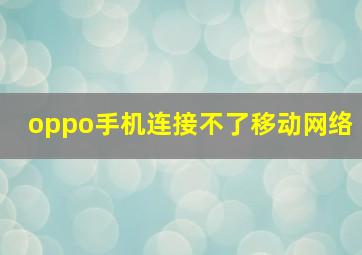 oppo手机连接不了移动网络